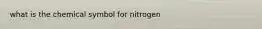 what is the chemical symbol for nitrogen